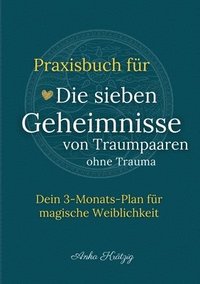 Praxisbuch für

Die sieben Geheimnisse von Traumpaaren ohne Trauma

Dein 3-Monats-Plan für magische Weiblichkeit

Anka Krätzig